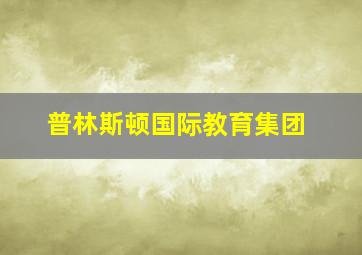 普林斯顿国际教育集团